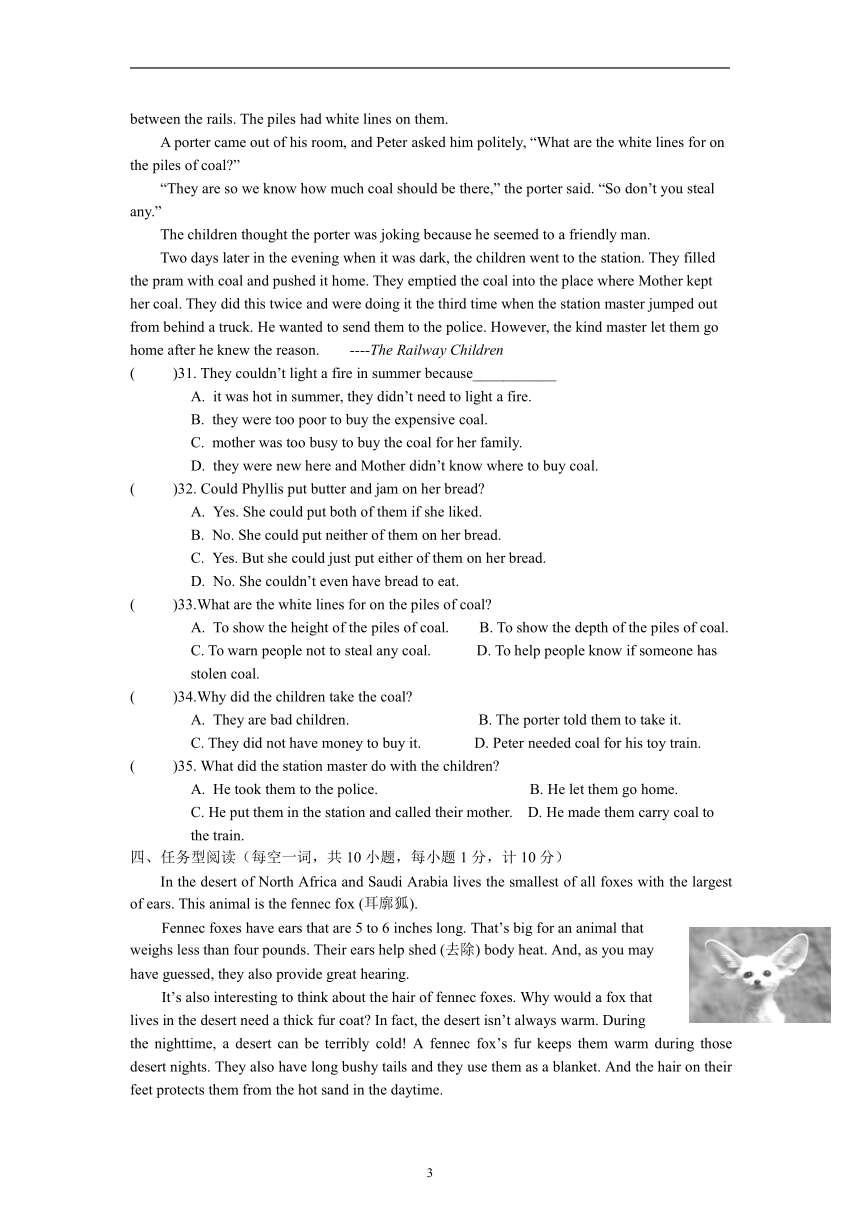 between the rails. The piles had white lines on them.

A porter came out of his room, and Peter asked him politely, “What are the white lines for on the piles of coal?”

“They are so we know how much coal should be there,” the porter said. “So don’t you steal any.”

The children thought the porter was joking because he seemed to a friendly man.

Two days later in the evening when it was dark, the children went to the station. They filled the pram with coal and pushed it home. They emptied the coal into the place where Mother kept her coal. They did this twice and were doing it the third time when the station master jumped out from behind a truck. He wanted to send them to the police. However, the kind master let them go home after he knew the reason. ----The Railway Children

( )31. They couldn’t light a fire in summer because___________
A. it was hot in summer, they didn’t need to light a fire.
B. they were too poor to buy the expensive coal.
C. mother was too busy to buy the coal for her family.
D. they were new here and Mother didn’t know where to buy coal.

( )32. Could Phyllis put butter and jam on her bread?
A. Yes. She could put both of them if she liked.
B. No. She could put neither of them on her bread.
C. Yes. But she could just put either of them on her bread.
D. No. She couldn’t even have bread to eat.

( )33.What are the white lines for on the piles of coal?
A. To show the height of the piles of coal. B. To show the depth of the piles of coal.
C. To warn people not to steal any coal. D. To help people know if someone has stolen coal.

( )34.Why did the children take the coal?
A. They are bad children. B. The porter told them to take it.
C. They did not have money to buy it. D. Peter needed coal for his toy train.

( )35. What did the station master do with the children?
A. He took them to the police. B. He let them go home.
C. He put them in the station and called their mother. D. He made them carry coal to the train.

四、任务型阅读（每空一词，共 10 小题，每小题 1 分，计 10 分）

In the desert of North Africa and Saudi Arabia lives the smallest of all foxes with the largest of ears. This animal is the fennec fox (耳廓狐).

Fennec foxes have ears that are 5 to 6 inches long. That’s big for an animal that weighs less than four pounds. Their ears help shed (去除) body heat. And, as you may have guessed, they also provide great hearing.

It’s also interesting to think about the hair of fennec foxes. Why would a fox that lives in the desert need a thick fur coat? In fact, the desert isn’t always warm. During the nighttime, a desert can be terribly cold! A fennec fox’s fur keeps them warm during those desert nights. They also have long bushy tails and they use them as a blanket. And the hair on their feet protects them from the hot sand in the daytime.

3